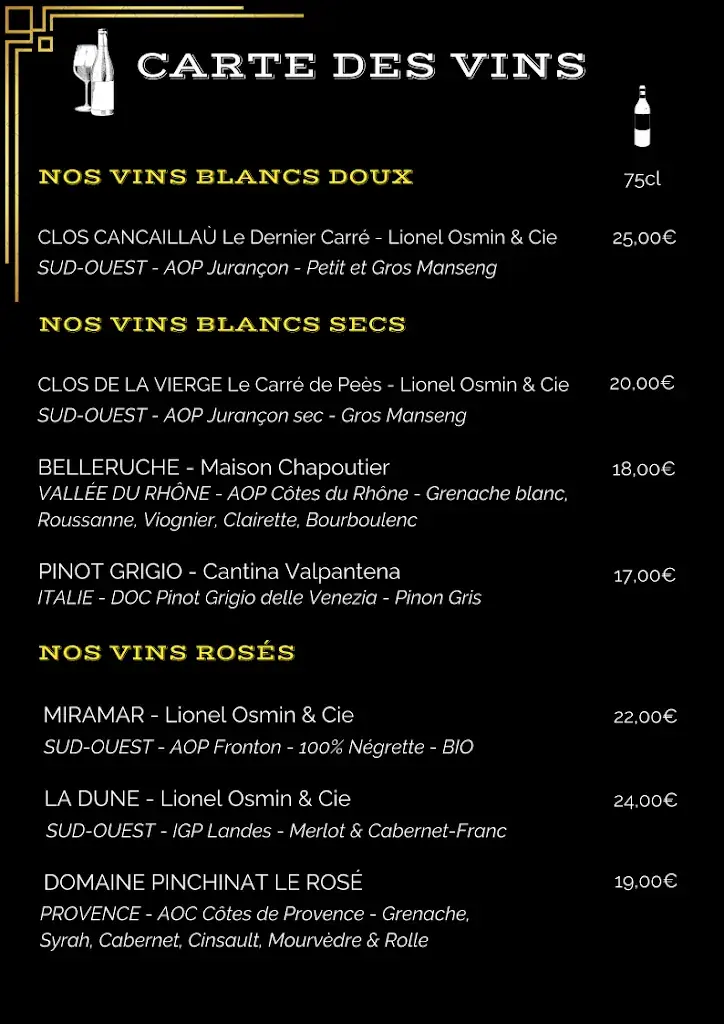 CARTE DES VINS

75cl

NOS VINS BLANCS DOUX

CLOS CANCAILLAÙ Le Dernier Carré - Lionel Osmin & Cie 25,00€
SUD-OUEST - AOP Jurançon - Petit et Gros Manseng

NOS VINS BLANCS SECS

CLOS DE LA VIERGE Le Carré de Peès - Lionel Osmin & Cie 20,00€
SUD-OUEST - AOP Jurançon sec - Gros Manseng

BELLERUCHE - Maison Chapoutier 18,00€
VALLÉE DU RHÔNE - AOP Côtes du Rhône - Grenache blanc, Roussanne, Viognier, Clairette, Bourboulenc

PINOT GRIGIO - Cantina Valpantena 17,00€
ITALIE - DOC Pinot Grigio delle Venezia - Pinon Gris

NOS VINS ROSÉS

MIRAMAR - Lionel Osmin & Cie 22,00€
SUD-OUEST - AOP Fronton - 100% Négrette - BIO

LA DUNE - Lionel Osmin & Cie 24,00€
SUD-OUEST - IGP Landes - Merlot & Cabernet-Franc

DOMAINE PINCHINAT LE ROSÉ 19,00€
PROVENCE - AOC Côtes de Provence - Grenache, Syrah, Cabernet, Cinsault, Mourvèdre & Rolle